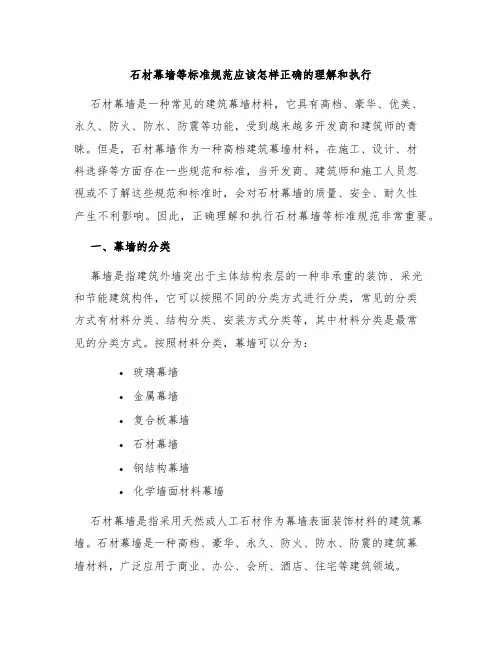 石材幕墙等标准规范应该怎样正确的理解和执行

石材幕墙是一种常见的建筑幕墙材料，它具有高档、豪华、优美、永久、防火、防水、防震等功能，受到越来越多开发商和建筑师的青睐。但是，石材幕墙作为一种高档建筑幕墙材料，在施工、设计、材料选择等方面存在一些规范和标准，当开发商、建筑师和施工人员忽视或不了解这些规范和标准时，会对石材幕墙的质量、安全、耐久性产生不利影响。因此，正确理解和执行石材幕墙等标准规范非常重要。

一、幕墙的分类

幕墙是指建筑外墙突出于主体结构表层的一种非承重的装饰、采光和节能建筑构件，它可以按照不同的分类方式进行分类，常见的分类方式有材料分类、结构分类、安装方式分类等，其中材料分类是最常见的分类方式。按照材料分类，幕墙可以分为：

• 玻璃幕墙
• 金属幕墙
• 复合板幕墙
• 石材幕墙
• 钢结构幕墙
• 化学墙面材料幕墙

石材幕墙是指采用天然或人工石材作为幕墙表面装饰材料的建筑幕墙。石材幕墙是一种高档、豪华、永久、防火、防水、防震的建筑幕墙材料，广泛应用于商业、办公、会所、酒店、住宅等建筑领域。